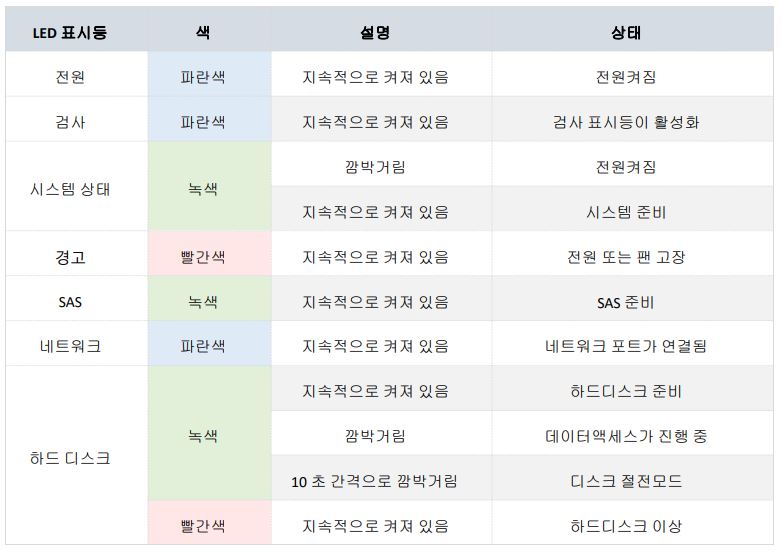 | LED 표시등 | 색 | 설명 | 상태 |
|---|---|---|---|
| 전원 | 파란색 | 지속적으로 켜져 있음 | 전원켜짐 |
| 검사 | 파란색 | 지속적으로 켜져 있음 | 검사 표시등이 활성화 |
| 시스템 상태 | 녹색 | 깜박거림 | 전원켜짐 |
|  |  | 지속적으로 켜져 있음 | 시스템 준비 |
| 경고 | 빨간색 | 지속적으로 켜져 있음 | 전원 또는 팬 고장 |
| SAS | 녹색 | 지속적으로 켜져 있음 | SAS 준비 |
| 네트워크 | 파란색 | 지속적으로 켜져 있음 | 네트워크 포트가 연결됨 |
| 하드 디스크 | 녹색 | 지속적으로 켜져 있음 | 하드디스크 준비 |
|  |  | 깜박거림 | 데이터액세스가 진행 중 |
|  |  | 10 초 간격으로 깜박거림 | 디스크 절전모드 |
|  | 빨간색 | 지속적으로 켜져 있음 | 하드디스크 이상 |